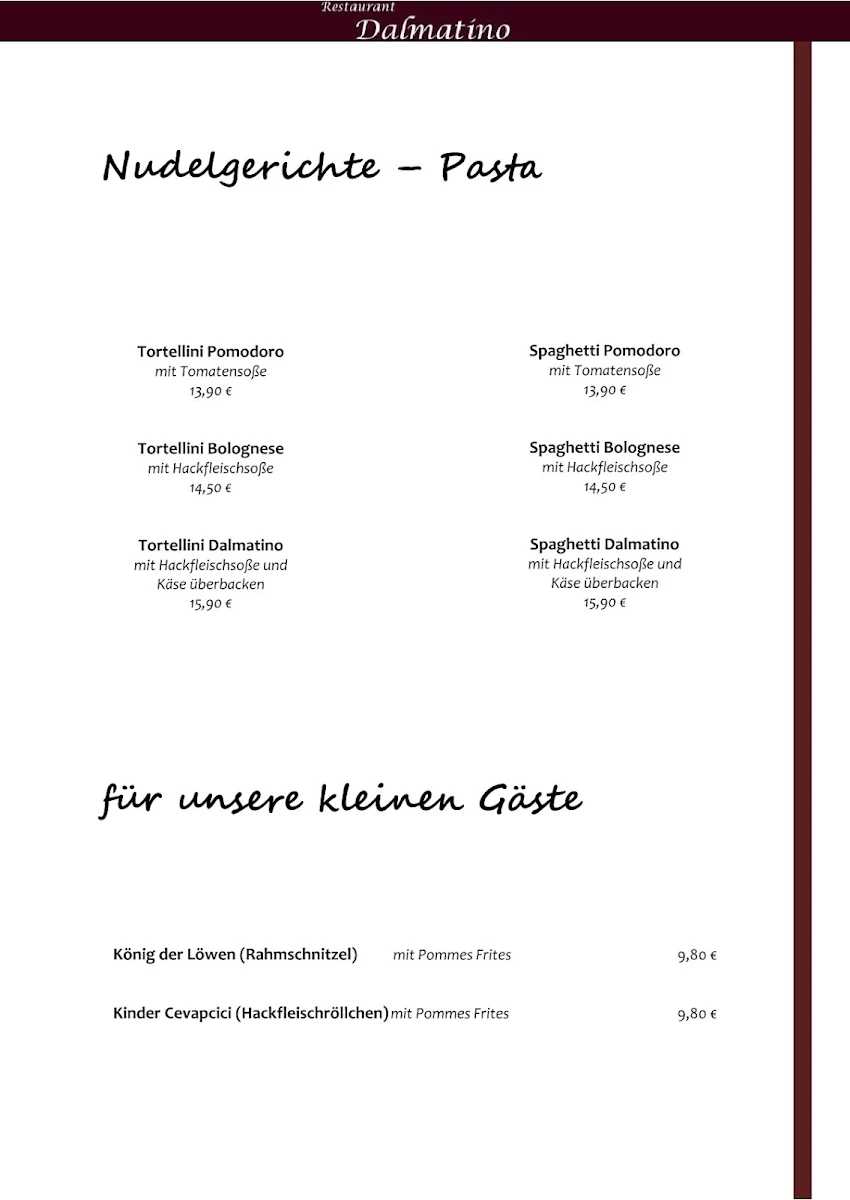 Restaurant
Dalmatino

Nudelgerichte – Pasta

Tortellini Pomodoro
mit Tomatensoße
13,90 €

Tortellini Bolognese
mit Hackfleischsoße
14,50 €

Tortellini Dalmatino
mit Hackfleischsoße und Käse überbacken
15,90 €

Spaghetti Pomodoro
mit Tomatensoße
13,90 €

Spaghetti Bolognese
mit Hackfleischsoße
14,50 €

Spaghetti Dalmatino
mit Hackfleischsoße und Käse überbacken
15,90 €

für unsere kleinen Gäste

König der Löwen (Rahmschnitzel) mit Pommes Frites 9,80 €

Kinder Cevapcici (Hackfleischröllchen) mit Pommes Frites 9,80 €